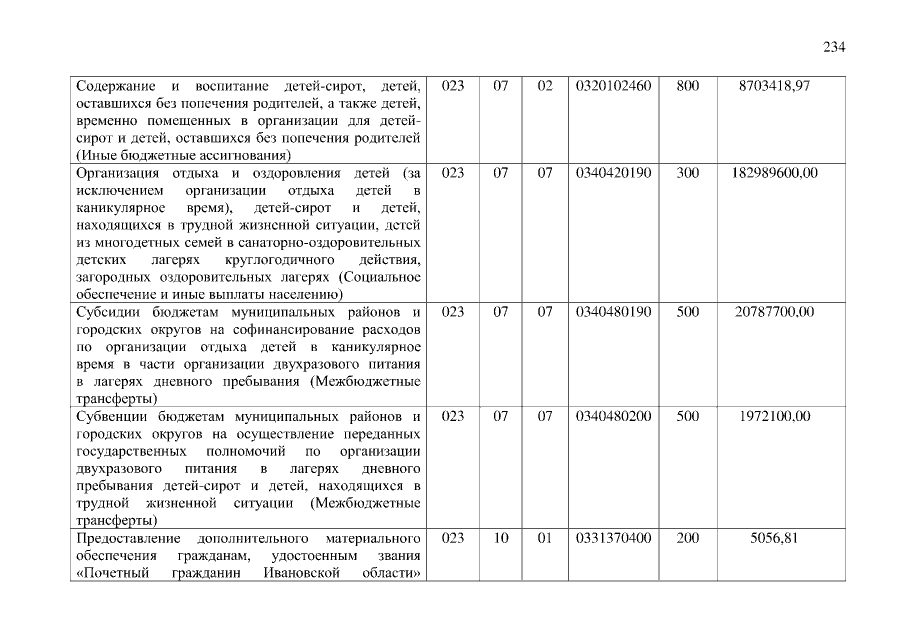 234

| | | | | | | |
|---|---|---|---|---|---|---|
| Содержание и воспитание детей-сирот, детей, оставшихся без попечения родителей, а также детей, временно помещенных в организации для детей-сирот и детей, оставшихся без попечения родителей (Иные бюджетные ассигнования) | 023 | 07 | 02 | 0320102460 | 800 | 8703418,97 |
| Организация отдыха и оздоровления детей (за исключением организации отдыха детей в каникулярное время), детей-сирот и детей, находящихся в трудной жизненной ситуации, детей из многодетных семей в санаторно-оздоровительных детских лагерях круглогодичного действия, загородных оздоровительных лагерях (Социальное обеспечение и иные выплаты населению) | 023 | 07 | 07 | 0340420190 | 300 | 182989600,00 |
| Субсидии бюджетам муниципальных районов и городских округов на софинансирование расходов по организации отдыха детей в каникулярное время в части организации двухразового питания в лагерях дневного пребывания (Межбюджетные трансферты) | 023 | 07 | 07 | 0340480190 | 500 | 20787700,00 |
| Субвенции бюджетам муниципальных районов и городских округов на осуществление переданных государственных полномочий по организации двухразового питания в лагерях дневного пребывания детей-сирот и детей, находящихся в трудной жизненной ситуации (Межбюджетные трансферты) | 023 | 07 | 07 | 0340480200 | 500 | 1972100,00 |
| Предоставление дополнительного материального обеспечения гражданам, удостоенным звания «Почетный гражданин Ивановской области» | 023 | 10 | 01 | 0331370400 | 200 | 5056,81 |